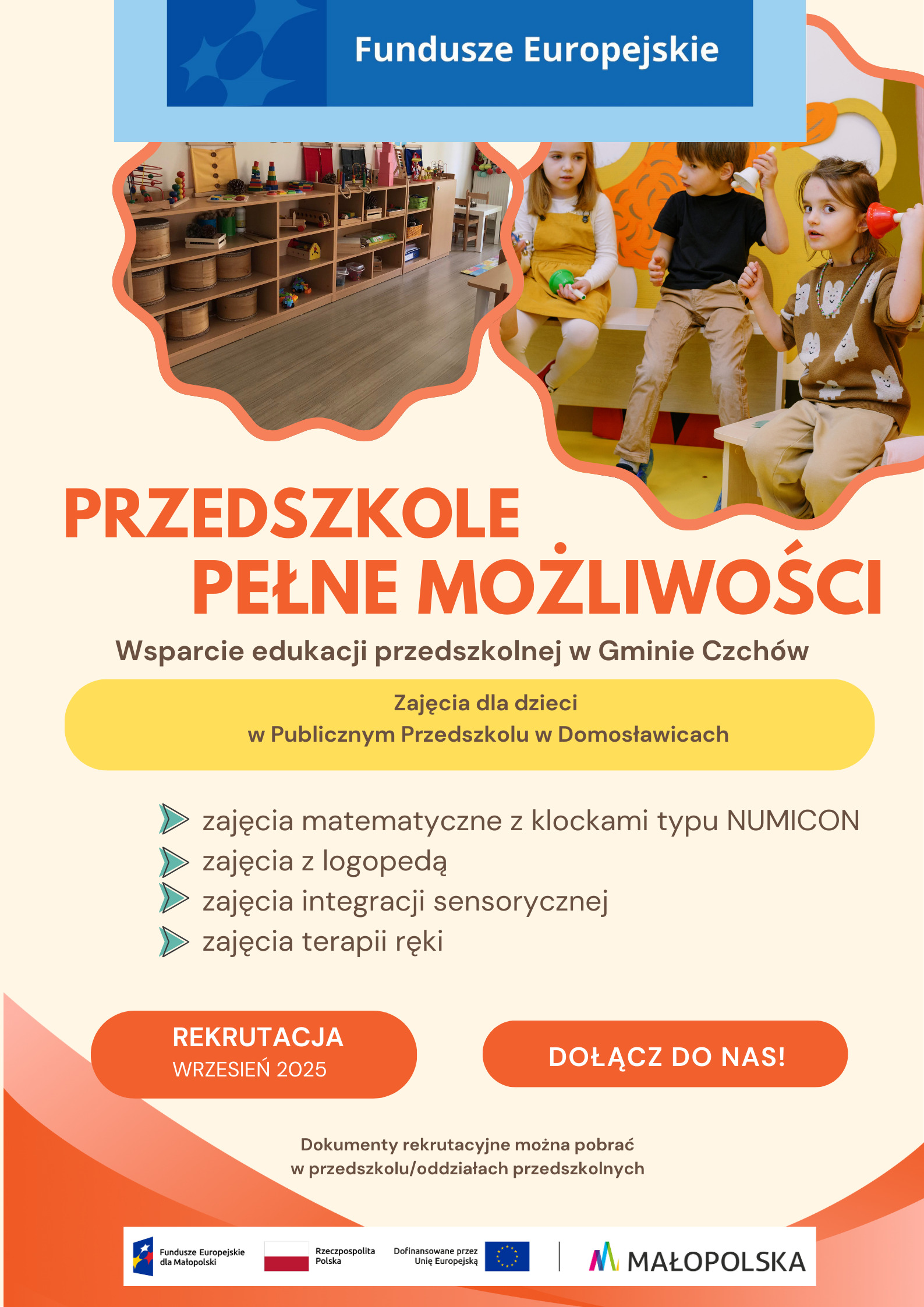 Fundusze Europejskie

PRZEDSZKOLE
PEŁNE MOŻLIWOŚCI

Wsparcie edukacji przedszkolnej w Gminie Czchów

Zajęcia dla dzieci
w Publicznym Przedszkolu w Domosławicach

zajęcia matematyczne z klockami typu NUMICON
zajęcia z logopedą
zajęcia integracji sensorycznej
zajęcia terapii ręki

REKRUTACJA
WRZESIEŃ 2025

DOŁĄCZ DO NAS!

Dokumenty rekrutacyjne można pobrać
w przedszkolu/oddziałach przedszkolnych

Fundusze Europejskie dla Małopolski
Rzeczpospolita Polska
Dofinansowane przez Unię Europejską
MAŁOPOLSKA